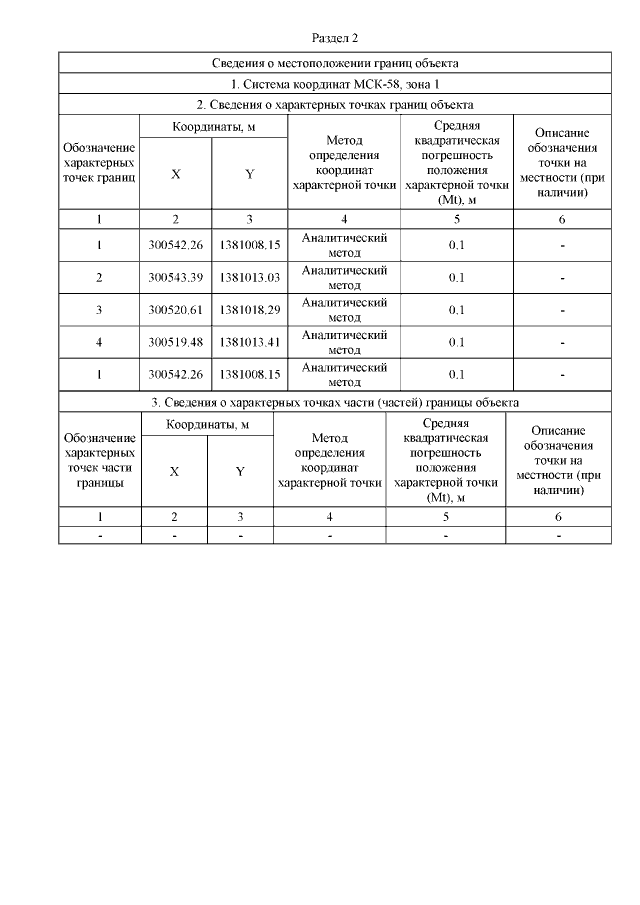 Раздел 2

Сведения о местоположении границ объекта

1. Система координат МСК-58, зона 1

2. Сведения о характерных точках границ объекта

| Обозначение характерных точек границ | Координаты, м X | Координаты, м Y | Метод определения координат характерной точки | Средняя квадратическая погрешность положения характерной точки (Mt), м | Описание обозначения точки на местности (при наличии) |
|---|---|---|---|---|---|
| 1 | 2 | 3 | 4 | 5 | 6 |
| 1 | 300542.26 | 1381008.15 | Аналитический метод | 0.1 | - |
| 2 | 300543.39 | 1381013.03 | Аналитический метод | 0.1 | - |
| 3 | 300520.61 | 1381018.29 | Аналитический метод | 0.1 | - |
| 4 | 300519.48 | 1381013.41 | Аналитический метод | 0.1 | - |
| 1 | 300542.26 | 1381008.15 | Аналитический метод | 0.1 | - |

3. Сведения о характерных точках части (частей) границы объекта

| Обозначение характерных точек части границы | Координаты, м X | Координаты, м Y | Метод определения координат характерной точки | Средняя квадратическая погрешность положения характерной точки (Mt), м | Описание обозначения точки на местности (при наличии) |
|---|---|---|---|---|---|
| 1 | 2 | 3 | 4 | 5 | 6 |
| - | - | - | - | - | - |